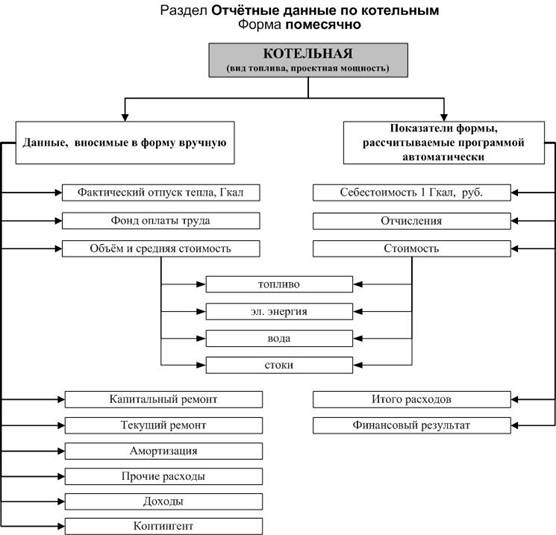 Раздел **Отчётные данные по котельным**
Форма **помесячно**

КОТЕЛЬНАЯ
(вид топлива, проектная мощность)

Данные, вносимые в форму вручную

Показатели формы, рассчитываемые программой автоматически

Фактический отпуск тепла, Гкал

Фонд оплаты труда

Объём и средняя стоимость

Себестоимость 1 Гкал, руб.

Отчисления

Стоимость

топливо

эл. энергия

вода

стоки

Капитальный ремонт

Текущий ремонт

Амортизация

Прочие расходы

Доходы

Контингент

Итого расходов

Финансовый результат